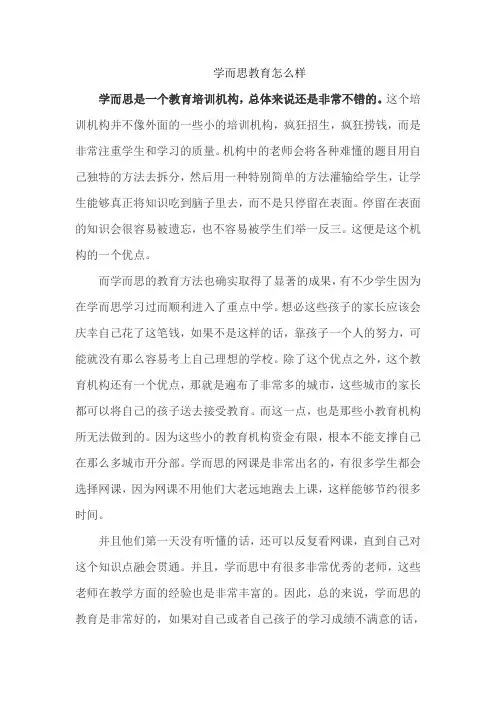 学而思教育怎么样

学而思是一个教育培训机构，总体来说还是非常不错的。这个培训机构并不像外面的一些小的培训机构，疯狂招生，疯狂捞钱，而是非常注重学生和学习的质量。机构中的老师会将各种难懂的题目用自己独特的方法去拆分，然后用一种特别简单的方法灌输给学生，让学生能够真正将知识吃到脑子里去，而不是只停留在表面。停留在表面的知识会很容易被遗忘，也不容易被学生们举一反三。这便是这个机构的一个优点。

而学而思的教育方法也确实取得了显著的成果，有不少学生因为在学而思学习过而顺利进入了重点中学。想必这些孩子的家长应该会庆幸自己花了这笔钱，如果不是这样的话，靠孩子一个人的努力，可能就没有那么容易考上自己理想的学校。除了这个优点之外，这个教育机构还有一个优点，那就是遍布了非常多的城市，这些城市的家长都可以将自己的孩子送去接受教育。而这一点，也是那些小教育机构所无法做到的。因为这些小的教育机构资金有限，根本不能支撑自己在那么多城市开分部。学而思的网课是非常出名的，有很多学生都会选择网课，因为网课不用他们大老远地跑去上课，这样能够节约很多时间。

并且他们第一天没有听懂的话，还可以反复看网课，直到自己对这个知识点融会贯通。并且，学而思中有很多非常优秀的老师，这些老师在教学方面的经验也是非常丰富的。因此，总的来说，学而思的教育是非常好的，如果对自己或者自己孩子的学习成绩不满意的话，